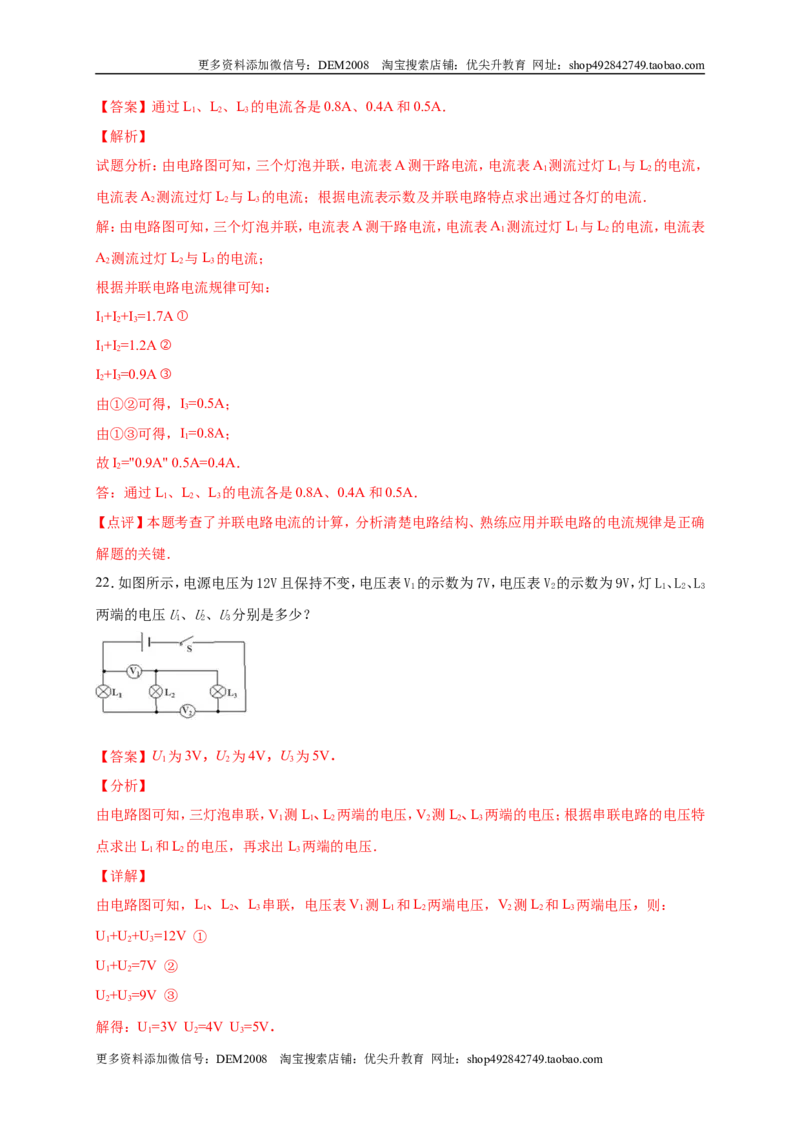 更多资料添加微信号：DEM2008 淘宝搜索店铺：优尖升教育 网址：shop492842749.taobao.com

【答案】通过$L_1$、$L_2$、$L_3$的电流各是0.8A、0.4A和0.5A.

【解析】

试题分析：由电路图可知，三个灯泡并联，电流表A测干路电流，电流表$A_1$测流过灯$L_1$与$L_2$的电流，电流表$A_2$测流过灯$L_2$与$L_3$的电流；根据电流表示数及并联电路特点求出通过各灯的电流.

解：由电路图可知，三个灯泡并联，电流表A测干路电流，电流表$A_1$测流过灯$L_1$与$L_2$的电流，电流表$A_2$测流过灯$L_2$与$L_3$的电流；

根据并联电路电流规律可知：

$I_1+I_2+I_3=1.7A$ ①

$I_1+I_2=1.2A$ ②

$I_2+I_3=0.9A$ ③

由①②可得，$I_3=0.5A$；

由①③可得，$I_1=0.8A$；

故$I_2$="0.9A" 0.5A=0.4A.

答：通过$L_1$、$L_2$、$L_3$的电流各是0.8A、0.4A和0.5A.

【点评】本题考查了并联电路电流的计算，分析清楚电路结构、熟练应用并联电路的电流规律是正确解题的关键.

22.如图所示，电源电压为12V且保持不变，电压表$V_1$的示数为7V，电压表$V_2$的示数为9V，灯$L_1$、$L_2$、$L_3$两端的电压$U_1$、$U_2$、$U_3$分别是多少？

S
$V_1$
$L_1$
$L_2$
$L_3$
$V_2$

【答案】$U_1$为3V，$U_2$为4V，$U_3$为5V.

【分析】

由电路图可知，三灯泡串联，$V_1$测$L_1$、$L_2$两端的电压，$V_2$测$L_2$、$L_3$两端的电压；根据串联电路的电压特点求出$L_1$和$L_2$的电压，再求出$L_3$两端的电压.

【详解】

由电路图可知，$L_1$、$L_2$、$L_3$串联，电压表$V_1$测$L_1$和$L_2$两端电压，$V_2$测$L_2$和$L_3$两端电压，则：

$U_1+U_2+U_3=12V$ ①

$U_1+U_2=7V$ ②

$U_2+U_3=9V$ ③

解得：$U_1=3V$ $U_2=4V$ $U_3=5V$.

更多资料添加微信号：DEM2008 淘宝搜索店铺：优尖升教育 网址：shop492842749.taobao.com